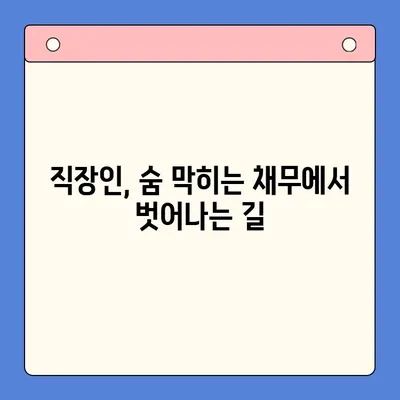 직장인, 숨 막히는 채무에서 벗어나는 길